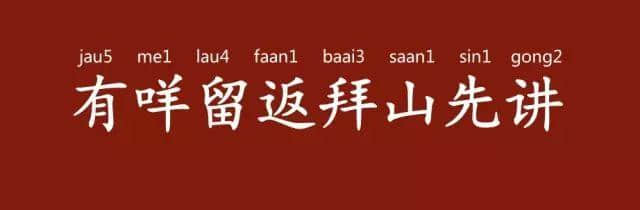 jau5 me1 lau4 faan1 baai3 saan1 sin1 gong2

有咩留返拜山先讲